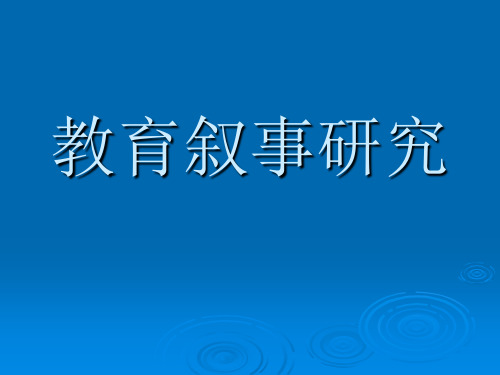 教育叙事研究